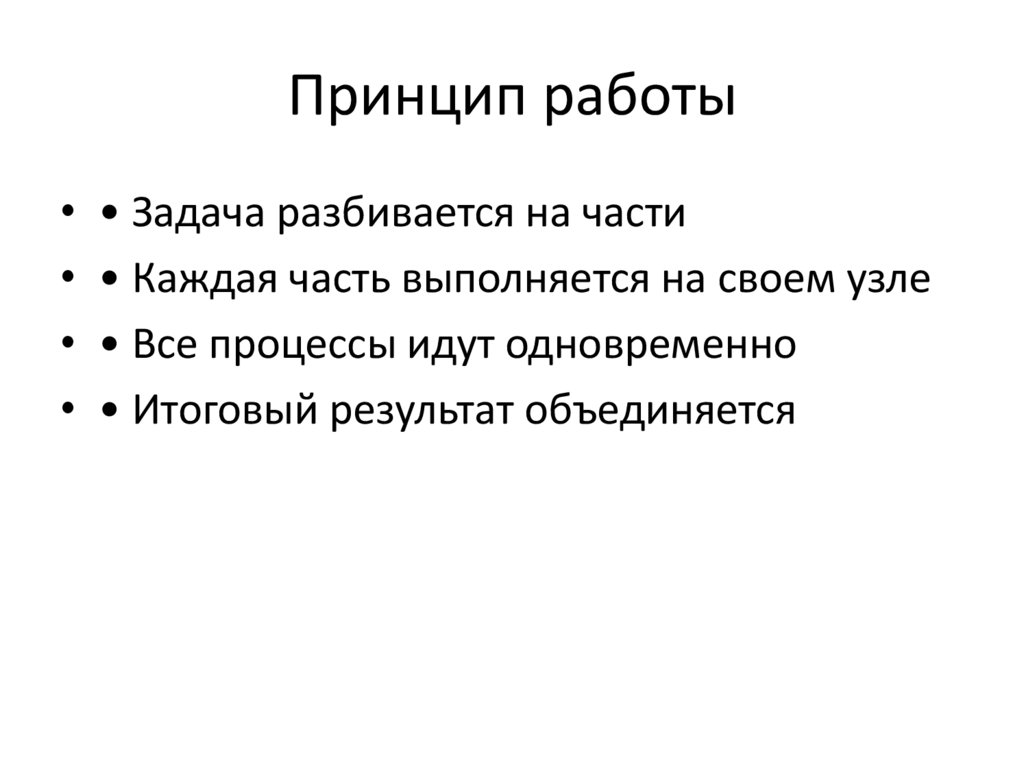 Принцип работы

• • Задача разбивается на части
• • Каждая часть выполняется на своем узле
• • Все процессы идут одновременно
• • Итоговый результат объединяется